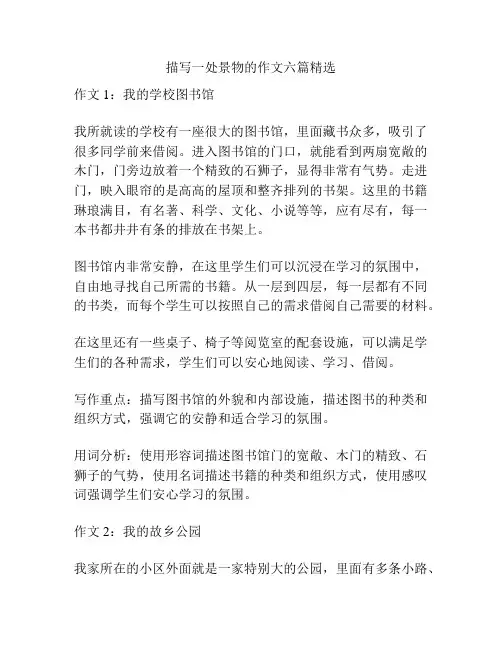 描写一处景物的作文六篇精选

作文 1：我的学校图书馆

我所就读的学校有一座很大的图书馆，里面藏书众多，吸引了很多同学前来借阅。进入图书馆的门口，就能看到两扇宽敞的木门，门旁边放着一个精致的石狮子，显得非常有气势。走进门，映入眼帘的是高高的屋顶和整齐排列的书架。这里的书籍琳琅满目，有名著、科学、文化、小说等等，应有尽有，每一本书都井井有条的排放在书架上。

图书馆内非常安静，在这里学生们可以沉浸在学习的氛围中，自由地寻找自己所需的书籍。从一层到四层，每一层都有不同的书类，而每个学生可以按照自己的需求借阅自己需要的材料。

在这里还有一些桌子、椅子等阅览室的配套设施，可以满足学生们的各种需求，学生们可以安心地阅读、学习、借阅。

写作重点：描写图书馆的外貌和内部设施，描述图书的种类和组织方式，强调它的安静和适合学习的氛围。

用词分析：使用形容词描述图书馆门的宽敞、木门的精致、石狮子的气势，使用名词描述书籍的种类和组织方式，使用感叹词强调学生们安心学习的氛围。

作文 2：我的故乡公园

我家所在的小区外面就是一家特别大的公园，里面有多条小路、